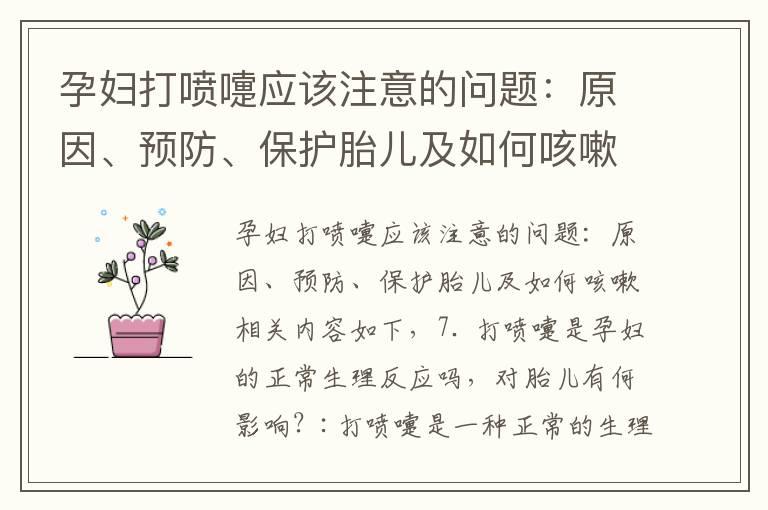 孕妇打喷嚏应该注意的问题：原因、预防、保护胎儿及如何咳嗽

孕妇打喷嚏应该注意的问题：原因、预防、保护胎儿及如何咳嗽相关内容如下，7. 打喷嚏是孕妇的正常生理反应吗，对胎儿有何影响？：打喷嚏是一种正常的生理